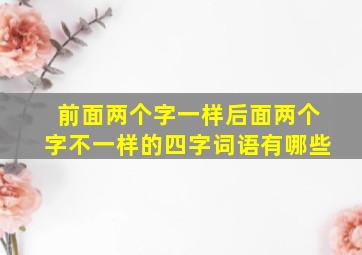 前面两个字一样后面两个字不一样的四字词语有哪些